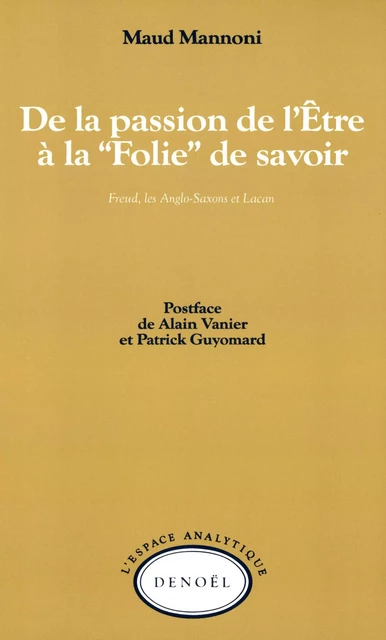 Maud Mannoni

De la passion de l'Être à la "Folie" de savoir

Freud, les Anglo-Saxons et Lacan

Postface
de Alain Vanier
et Patrick Guyomard

L'ESPACE ANALYTIQUE

DENOËL